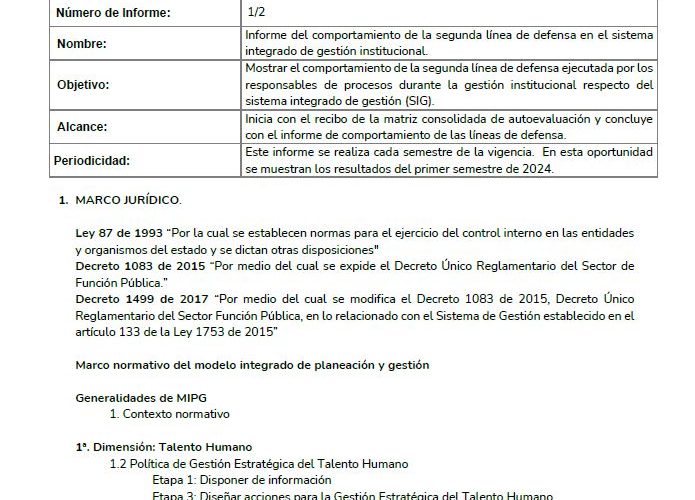 | Número de Informe: | 1/2 |
|---|---|
| Nombre: | Informe del comportamiento de la segunda línea de defensa en el sistema integrado de gestión institucional. |
| Objetivo: | Mostrar el comportamiento de la segunda línea de defensa ejecutada por los responsables de procesos durante la gestión institucional respecto del sistema integrado de gestión (SIG). |
| Alcance: | Inicia con el recibo de la matriz consolidada de autoevaluación y concluye con el informe de comportamiento de las líneas de defensa. |
| Periodicidad: | Este informe se realiza cada semestre de la vigencia. En esta oportunidad se muestran los resultados del primer semestre de 2024. |

1. MARCO JURÍDICO.

Ley 87 de 1993 "Por la cual se establecen normas para el ejercicio del control interno en las entidades y organismos del estado y se dictan otras disposiciones"
Decreto 1083 de 2015 "Por medio del cual se expide el Decreto Único Reglamentario del Sector de Función Pública."
Decreto 1499 de 2017 "Por medio del cual se modifica el Decreto 1083 de 2015, Decreto Único Reglamentario del Sector Función Pública, en lo relacionado con el Sistema de Gestión establecido en el artículo 133 de la Ley 1753 de 2015"

Marco normativo del modelo integrado de planeación y gestión

Generalidades de MIPG
1. Contexto normativo

1ª. Dimensión: Talento Humano
1.2 Política de Gestión Estratégica del Talento Humano
Etapa 1: Disponer de información
Etapa 3: Diseñar acciones para la Gestión Estratégica del Talento Humano